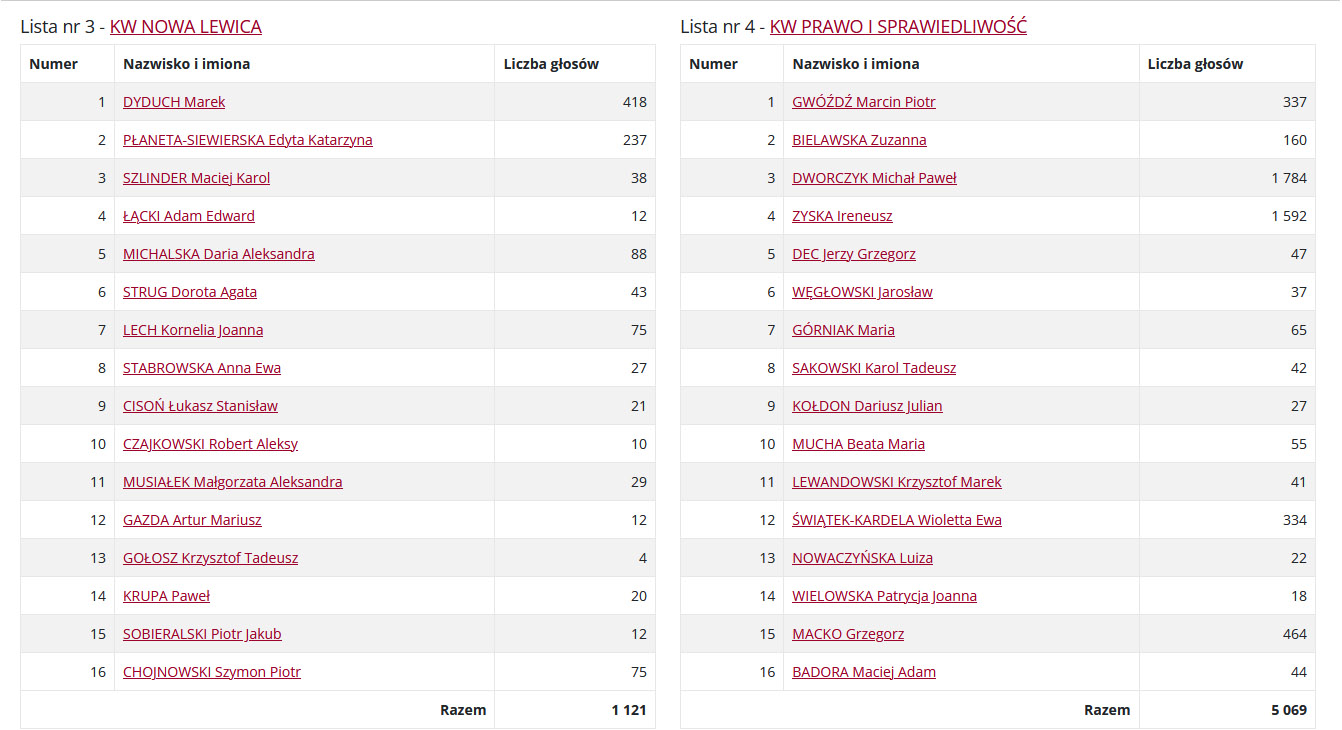 Lista nr 3 - KW NOWA LEWICA

| Numer | Nazwisko i imiona | Liczba głosów |
|---|---|---|
| 1 | DYDUCH Marek | 418 |
| 2 | PŁANETA-SIEWIERSKA Edyta Katarzyna | 237 |
| 3 | SZLINDER Maciej Karol | 38 |
| 4 | ŁĄCKI Adam Edward | 12 |
| 5 | MICHALSKA Daria Aleksandra | 88 |
| 6 | STRUG Dorota Agata | 43 |
| 7 | LECH Kornelia Joanna | 75 |
| 8 | STABROWSKA Anna Ewa | 27 |
| 9 | CISOŃ Łukasz Stanisław | 21 |
| 10 | CZAJKOWSKI Robert Aleksy | 10 |
| 11 | MUSIAŁEK Małgorzata Aleksandra | 29 |
| 12 | GAZDA Artur Mariusz | 12 |
| 13 | GOŁOSZ Krzysztof Tadeusz | 4 |
| 14 | KRUPA Paweł | 20 |
| 15 | SOBIERALSKI Piotr Jakub | 12 |
| 16 | CHOJNOWSKI Szymon Piotr | 75 |
| | Razem | 1 121 |

Lista nr 4 - KW PRAWO I SPRAWIEDLIWOŚĆ

| Numer | Nazwisko i imiona | Liczba głosów |
|---|---|---|
| 1 | GWÓŹDŹ Marcin Piotr | 337 |
| 2 | BIELAWSKA Zuzanna | 160 |
| 3 | DWORCZYK Michał Paweł | 1 784 |
| 4 | ZYSKA Ireneusz | 1 592 |
| 5 | DEC Jerzy Grzegorz | 47 |
| 6 | WĘGŁOWSKI Jarosław | 37 |
| 7 | GÓRNIAK Maria | 65 |
| 8 | SAKOWSKI Karol Tadeusz | 42 |
| 9 | KOŁDON Dariusz Julian | 27 |
| 10 | MUCHA Beata Maria | 55 |
| 11 | LEWANDOWSKI Krzysztof Marek | 41 |
| 12 | ŚWIĄTEK-KARDELA Wioletta Ewa | 334 |
| 13 | NOWACZYŃSKA Luiza | 22 |
| 14 | WIELOWSKA Patrycja Joanna | 18 |
| 15 | MACKO Grzegorz | 464 |
| 16 | BADORA Maciej Adam | 44 |
| | Razem | 5 069 |